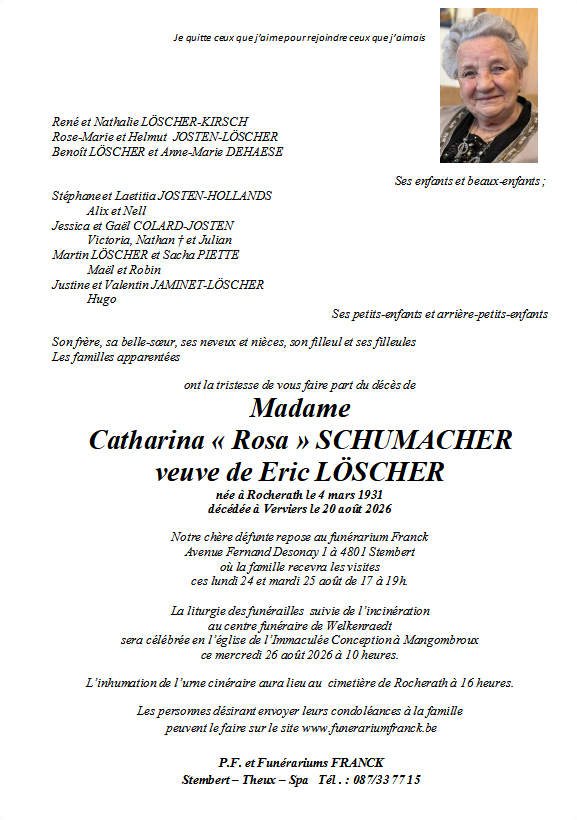 Je quitte ceux que j'aime pour rejoindre ceux que j'aimais

René et Nathalie LÖSCHER-KIRSCH
Rose-Marie et Helmut JOSTEN-LÖSCHER
Benoît LÖSCHER et Anne-Marie DEHAESE

Ses enfants et beaux-enfants ;

Stéphane et Laetitia JOSTEN-HOLLANDS
Alix et Nell
Jessica et Gaël COLARD-JOSTEN
Victoria, Nathan † et Julian
Martin LÖSCHER et Sacha PIETTE
Maël et Robin
Justine et Valentin JAMINET-LÖSCHER
Hugo

Ses petits-enfants et arrière-petits-enfants

Son frère, sa belle-sœur, ses neveux et nièces, son filleul et ses filleules
Les familles apparentées

ont la tristesse de vous faire part du décès de

Madame
Catharina « Rosa » SCHUMACHER
veuve de Eric LÖSCHER

née à Rocherath le 4 mars 1931
décédée à Verviers le 20 août 2026

Notre chère défunte repose au funérarium Franck
Avenue Fernand Desonay 1 à 4801 Stembert
où la famille recevra les visites
ces lundi 24 et mardi 25 août de 17 à 19h.

La liturgie des funérailles suivie de l'incinération
au centre funéraire de Welkenraedt
sera célébrée en l'église de l'Immaculée Conception à Mangombroux
ce mercredi 26 août 2026 à 10 heures.

L'inhumation de l'urne cinéraire aura lieu au cimetière de Rocherath à 16 heures.

Les personnes désirant envoyer leurs condoléances à la famille
peuvent le faire sur le site www.funerariumfranck.be

P.F. et Funérariums FRANCK
Stembert – Theux – Spa Tél. : 087/33 77 15